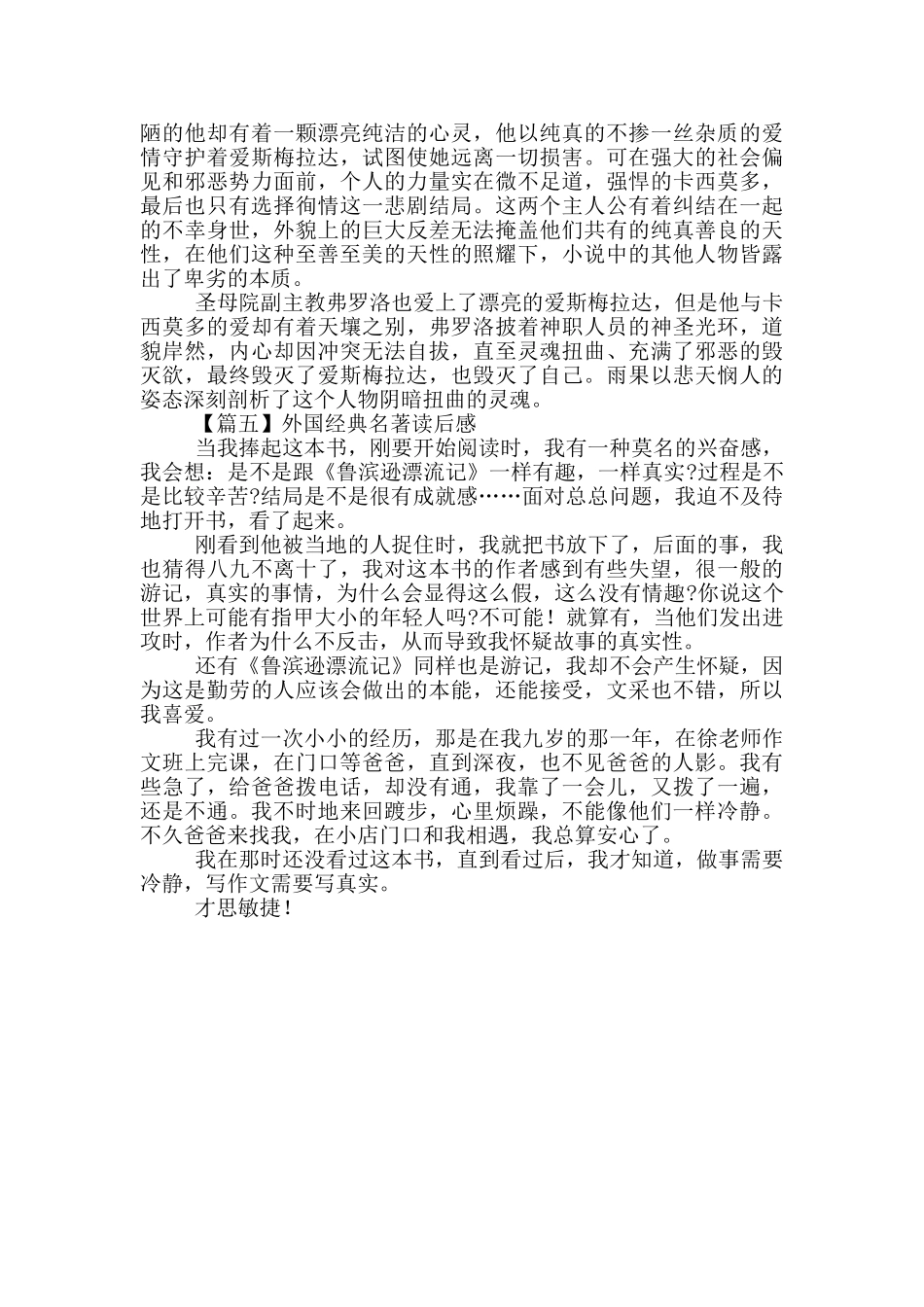 陋的他却有着一颗漂亮纯洁的心灵，他以纯真的不掺一丝杂质的爱情守护着爱斯梅拉达，试图使她远离一切损害。可在强大的社会偏见和邪恶势力面前，个人的力量实在微不足道，强悍的卡西莫多，最后也只有选择徇情这一悲剧结局。这两个主人公有着纠结在一起的不幸身世，外貌上的巨大反差无法掩盖他们共有的纯真善良的天性，在他们这种至善至美的天性的照耀下，小说中的其他人物皆露出了卑劣的本质。

圣母院副主教弗罗洛也爱上了漂亮的爱斯梅拉达，但是他与卡西莫多的爱却有着天壤之别，弗罗洛披着神职人员的神圣光环，道貌岸然，内心却因冲突无法自拔，直至灵魂扭曲、充满了邪恶的毁灭欲，最终毁灭了爱斯梅拉达，也毁灭了自己。雨果以悲天悯人的姿态深刻剖析了这个人物阴暗扭曲的灵魂。

【篇五】外国经典名著读后感

当我捧起这本书，刚要开始阅读时，我有一种莫名的兴奋感，我会想：是不是跟《鲁滨逊漂流记》一样有趣，一样真实?过程是不是比较辛苦?结局是不是很有成就感……面对总总问题，我迫不及待地打开书，看了起来。

刚看到他被当地的人捉住时，我就把书放下了，后面的事，我也猜得八九不离十了，我对这本书的作者感到有些失望，很一般的游记，真实的事情，为什么会显得这么假，这么没有情趣?你说这个世界上可能有指甲大小的年轻人吗?不可能！就算有，当他们发出进攻时，作者为什么不反击，从而导致我怀疑故事的真实性。

还有《鲁滨逊漂流记》同样也是游记，我却不会产生怀疑，因为这是勤劳的人应该会做出的本能，还能接受，文采也不错，所以我喜爱。

我有过一次小小的经历，那是在我九岁的那一年，在徐老师作文班上完课，在门口等爸爸，直到深夜，也不见爸爸的人影。我有些急了，给爸爸拨电话，却没有通，我靠了一会儿，又拨了一遍，还是不通。我不时地来回踱步，心里烦躁，不能像他们一样冷静。不久爸爸来找我，在小店门口和我相遇，我总算安心了。

我在那时还没看过这本书，直到看过后，我才知道，做事需要冷静，写作文需要写真实。

才思敏捷！